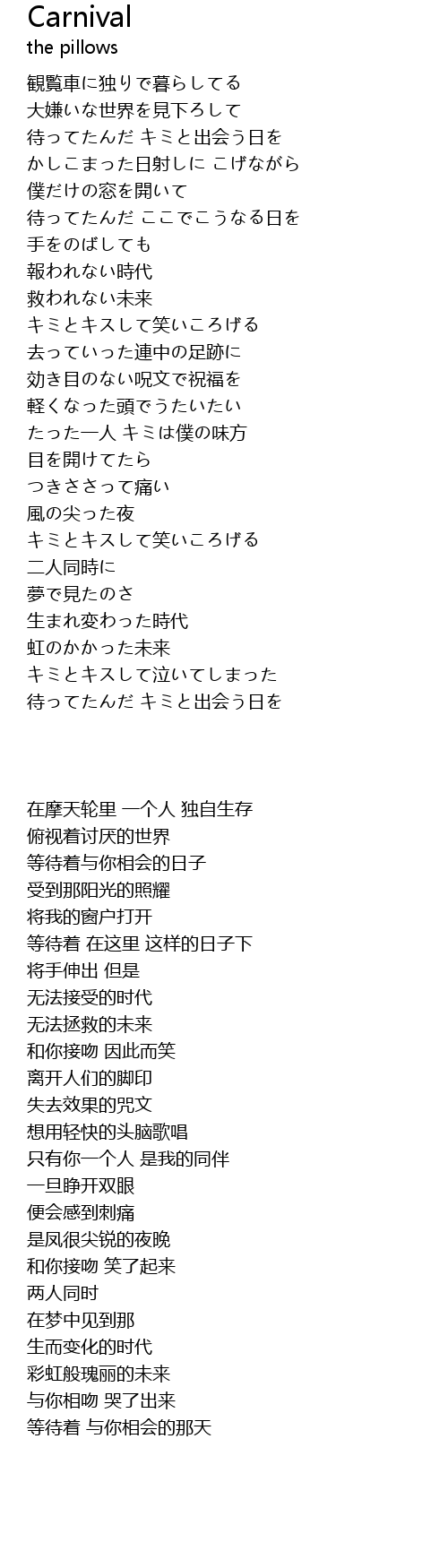 Carnival
the pillows

観覧車に独りで暮らしてる
大嫌いな世界を見下ろして
待ってたんだ キミと出会う日を
かしこまった日射しに こげながら
僕だけの窓を開いて
待ってたんだ ここでこうなる日を
手をのばしても
報われない時代
救われない未来
キミとキスして笑いころげる
去っていった連中の足跡に
効き目のない呪文で祝福を
軽くなった頭でうたいたい
たった一人 キミは僕の味方
目を開けてたら
つきささって痛い
風の尖った夜
キミとキスして笑いころげる
二人同時に
夢で見たのさ
生まれ変わった時代
虹のかかった未来
キミとキスして泣いてしまった
待ってたんだ キミと出会う日を

在摩天轮里 一个人 独自生存
俯视着讨厌的世界
等待着与你相会的日子
受到那阳光的照耀
将我的窗户打开
等待着 在这里 这样的日子下
将手伸出 但是
无法接受的时代
无法拯救的未来
和你接吻 因此而笑
离开人们的脚印
失去效果的咒文
想用轻快的头脑歌唱
只有你一个人 是我的同伴
一旦睁开双眼
便会感到刺痛
是风很尖锐的夜晚
和你接吻 笑了起来
两人同时
在梦中见到那
生而变化的时代
彩虹般瑰丽的未来
与你相吻 哭了出来
等待着 与你相会的那天